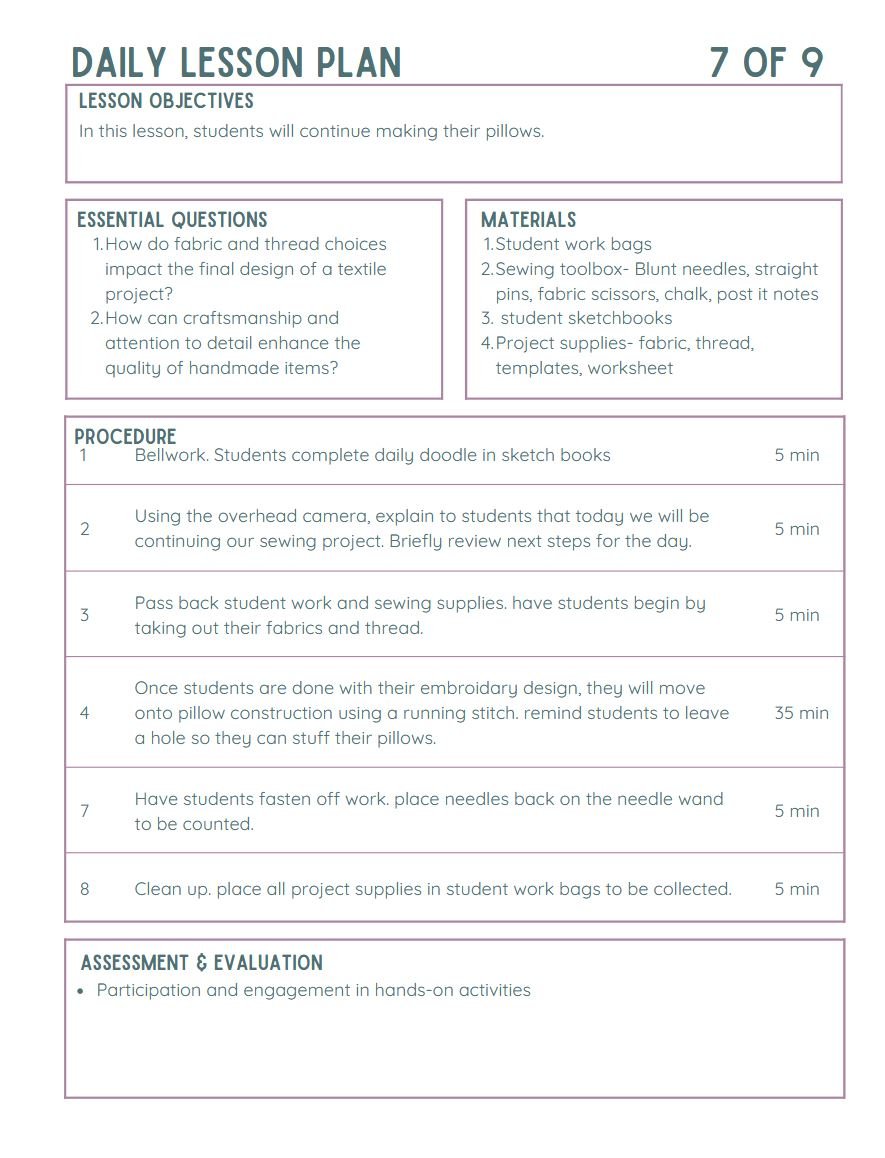 DAILY LESSON PLAN 7 OF 9

LESSON OBJECTIVES
In this lesson, students will continue making their pillows.

ESSENTIAL QUESTIONS
1. How do fabric and thread choices impact the final design of a textile project?
2. How can craftsmanship and attention to detail enhance the quality of handmade items?

MATERIALS
1. Student work bags
2. Sewing toolbox- Blunt needles, straight pins, fabric scissors, chalk, post it notes
3. student sketchbooks
4. Project supplies- fabric, thread, templates, worksheet

PROCEDURE

| | | |
|---|---|---|
| 1 | Bellwork. Students complete daily doodle in sketch books | 5 min |
| 2 | Using the overhead camera, explain to students that today we will be continuing our sewing project. Briefly review next steps for the day. | 5 min |
| 3 | Pass back student work and sewing supplies. have students begin by taking out their fabrics and thread. | 5 min |
| 4 | Once students are done with their embroidary design, they will move onto pillow construction using a running stitch. remind students to leave a hole so they can stuff their pillows. | 35 min |
| 7 | Have students fasten off work. place needles back on the needle wand to be counted. | 5 min |
| 8 | Clean up. place all project supplies in student work bags to be collected. | 5 min |

ASSESSMENT & EVALUATION
• Participation and engagement in hands-on activities